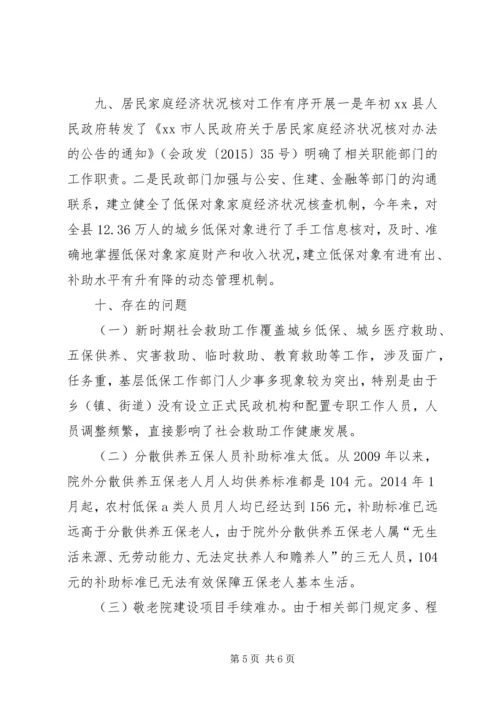 九、居民家庭经济状况核对工作有序开展一是年初xx县人民政府转发了《xx市人民政府关于居民家庭经济状况核对办法的公告的通知》（会政发〔2015〕35号）明确了相关职能部门的工作职责。二是民政部门加强与公安、住建、金融等部门的沟通联系，建立健全了低保对象家庭经济状况核查机制，今年来，对全县12.36万人的城乡低保对象进行了手工信息核对，及时、准确地掌握低保对象家庭财产和收入状况，建立低保对象有进有出、补助水平有升有降的动态管理机制。

十、存在的问题

（一）新时期社会救助工作覆盖城乡低保、城乡医疗救助、五保供养、灾害救助、临时救助、教育救助等工作，涉及面广，任务重，基层低保工作部门人少事多现象较为突出，特别是由于乡（镇、街道）没有设立正式民政机构和配置专职工作人员，人员调整频繁，直接影响了社会救助工作健康发展。

（二）分散供养五保人员补助标准太低。从2009年以来，院外分散供养五保老人月人均供养标准都是104元。2014年1月起，农村低保a类人员月人均已经达到156元，补助标准已远远高于分散供养五保老人，由于院外分散供养五保老人属“无生活来源、无劳动能力、无法定扶养人和赡养人”的三无人员，104元的补助标准已无法有效保障五保老人基本生活。

（三）敬老院建设项目手续难办。由于相关部门规定多、程

第5页 共6页